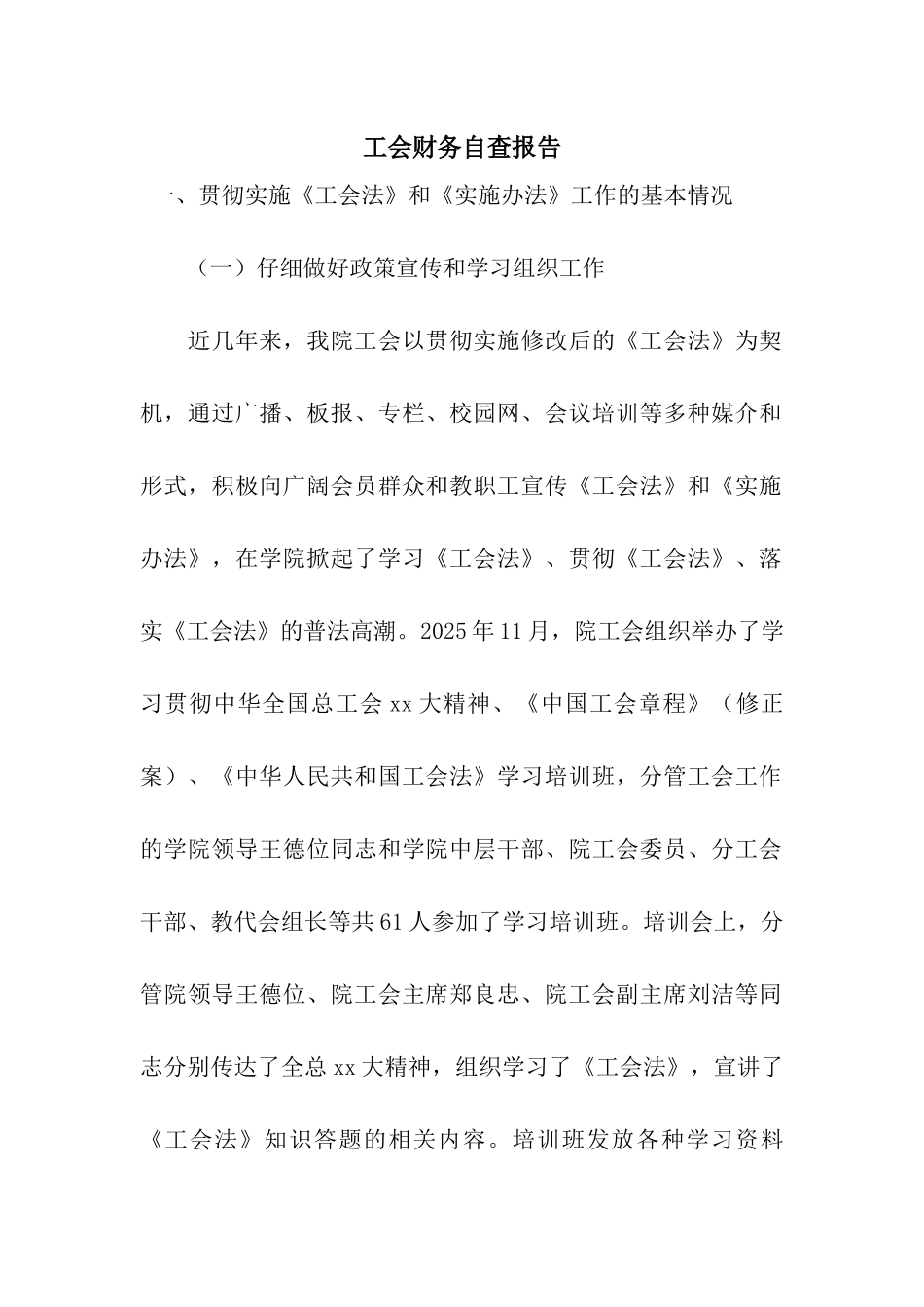 工会财务自查报告

一、贯彻实施《工会法》和《实施办法》工作的基本情况

（一）仔细做好政策宣传和学习组织工作

近几年来，我院工会以贯彻实施修改后的《工会法》为契机，通过广播、板报、专栏、校园网、会议培训等多种媒介和形式，积极向广阔会员群众和教职工宣传《工会法》和《实施办法》，在学院掀起了学习《工会法》、贯彻《工会法》、落实《工会法》的普法高潮。2025年11月，院工会组织举办了学习贯彻中华全国总工会xx大精神、《中国工会章程》（修正案）、《中华人民共和国工会法》学习培训班，分管工会工作的学院领导王德位同志和学院中层干部、院工会委员、分工会干部、教代会组长等共61人参加了学习培训班。培训会上，分管院领导王德位、院工会主席郑良忠、院工会副主席刘洁等同志分别传达了全总xx大精神，组织学习了《工会法》，宣讲了《工会法》知识答题的相关内容。培训班发放各种学习资料